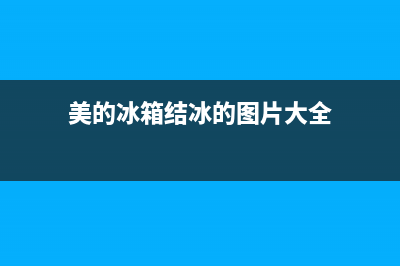 美的冰箱结冰的图片大全